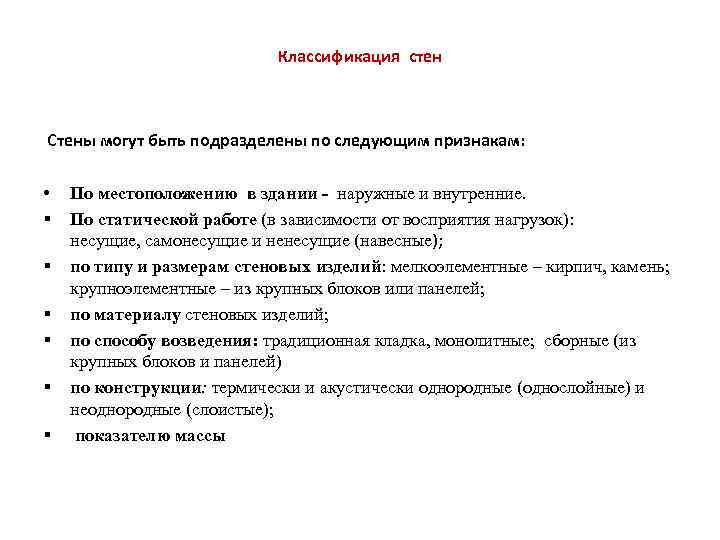 Классификация стен

Стены могут быть подразделены по следующим признакам:

• По местоположению в здании - наружные и внутренние.
▪ По статической работе (в зависимости от восприятия нагрузок): несущие, самонесущие и ненесущие (навесные);
▪ по типу и размерам стеновых изделий: мелкоэлементные – кирпич, камень; крупноэлементные – из крупных блоков или панелей;
▪ по материалу стеновых изделий;
▪ по способу возведения: традиционная кладка, монолитные; сборные (из крупных блоков и панелей)
▪ по конструкции: термически и акустически однородные (однослойные) и неоднородные (слоистые);
▪ показателю массы